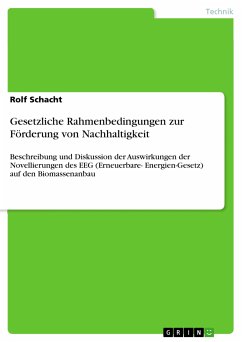 Technik

Rolf Schacht

Gesetzliche Rahmenbedingungen zur Förderung von Nachhaltigkeit

Beschreibung und Diskussion der Auswirkungen der Novellierungen des EEG (Erneuerbare- Energien-Gesetz) auf den Biomassenanbau

GRIN